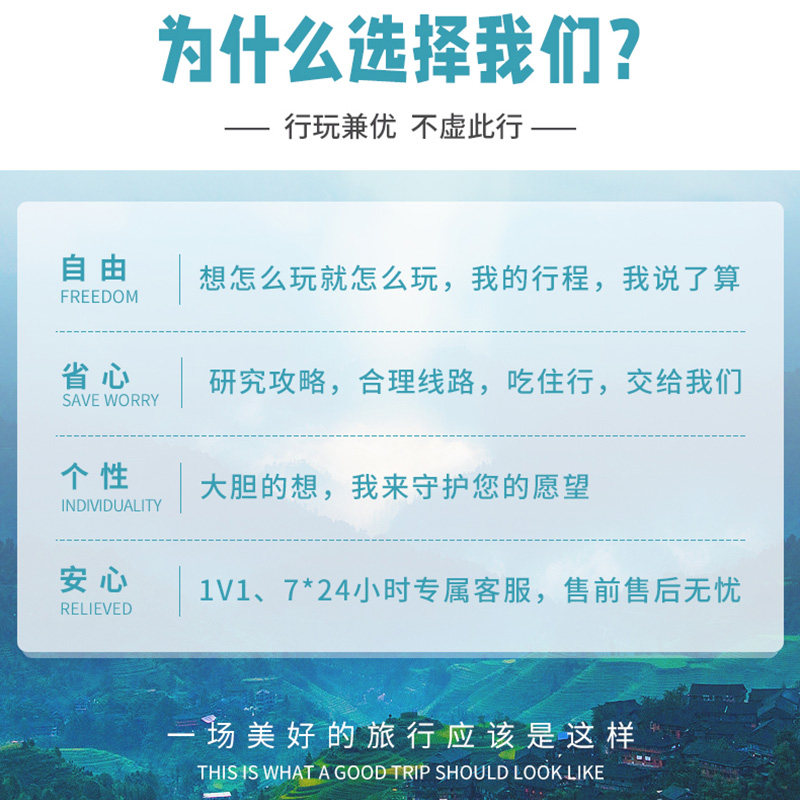 为什么选择我们?

—— 行玩兼优 不虚此行 ——

自由
FREEDOM

想怎么玩就怎么玩，我的行程，我说了算

省心
SAVE WORRY

研究攻略，合理线路，吃住行，交给我们

个性
INDIVIDUALITY

大胆的想，我来守护您的愿望

安心
RELIEVED

1V1、7*24小时专属客服，售前售后无忧

一场美好的旅行应该是这样

THIS IS WHAT A GOOD TRIP SHOULD LOOK LIKE